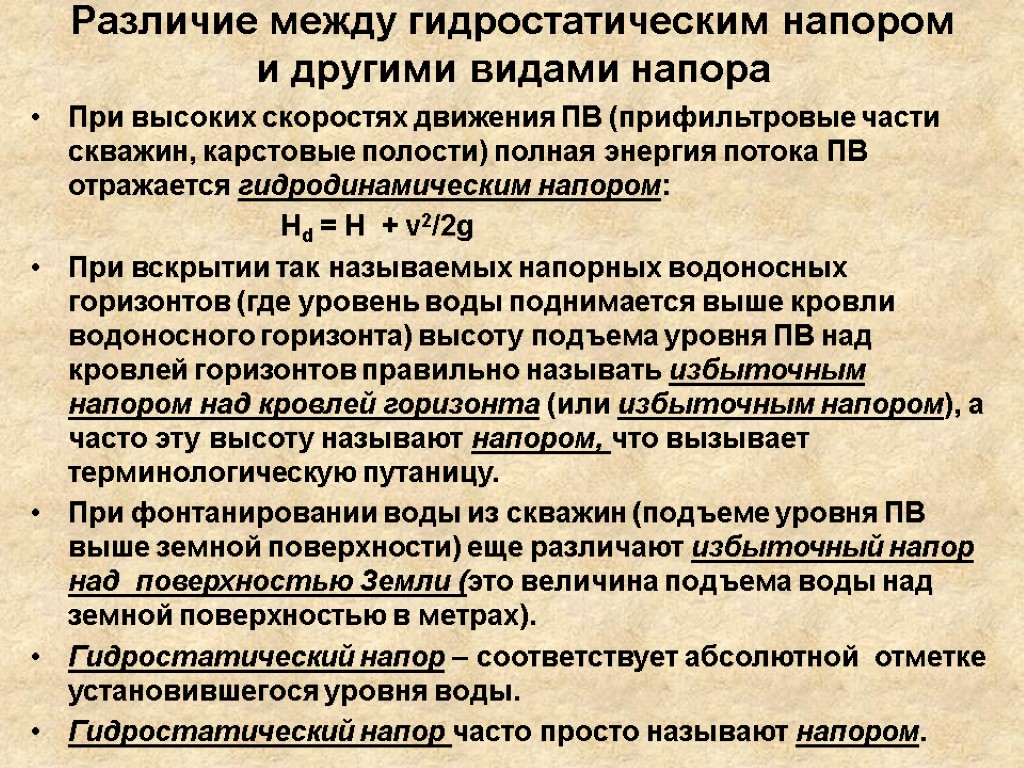 Различие между гидростатическим напором и другими видами напора

• При высоких скоростях движения ПВ (прифильтровые части скважин, карстовые полости) полная энергия потока ПВ отражается гидродинамическим напором:

$H_d = H + v^2/2g$

• При вскрытии так называемых напорных водоносных горизонтов (где уровень воды поднимается выше кровли водоносного горизонта) высоту подъема уровня ПВ над кровлей горизонтов правильно называть избыточным напором над кровлей горизонта (или избыточным напором), а часто эту высоту называют напором, что вызывает терминологическую путаницу.

• При фонтанировании воды из скважин (подъеме уровня ПВ выше земной поверхности) еще различают избыточный напор над поверхностью Земли (это величина подъема воды над земной поверхностью в метрах).

• Гидростатический напор – соответствует абсолютной отметке установившегося уровня воды.

• Гидростатический напор часто просто называют напором.